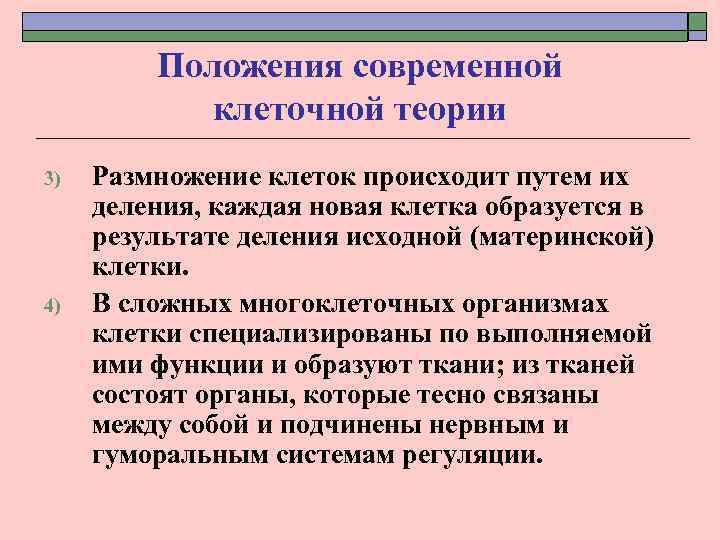 Положения современной клеточной теории

3) Размножение клеток происходит путем их деления, каждая новая клетка образуется в результате деления исходной (материнской) клетки.

4) В сложных многоклеточных организмах клетки специализированы по выполняемой ими функции и образуют ткани; из тканей состоят органы, которые тесно связаны между собой и подчинены нервным и гуморальным системам регуляции.